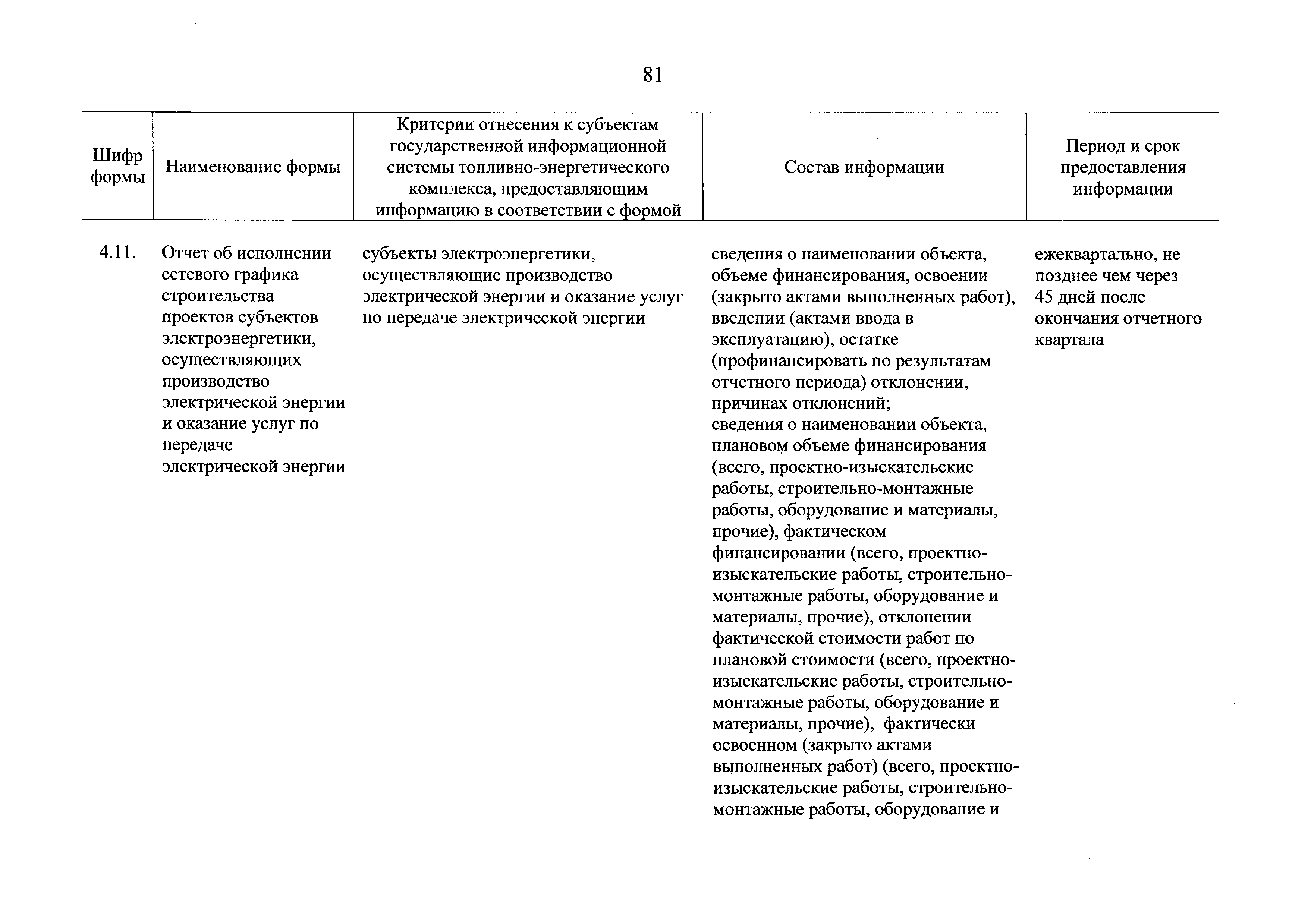 81

| Шифр формы | Наименование формы | Критерии отнесения к субъектам государственной информационной системы топливно-энергетического комплекса, предоставляющим информацию в соответствии с формой | Состав информации | Период и срок предоставления информации |
|---|---|---|---|---|
| 4.11. | Отчет об исполнении сетевого графика строительства проектов субъектов электроэнергетики, осуществляющих производство электрической энергии и оказание услуг по передаче электрической энергии | субъекты электроэнергетики, осуществляющие производство электрической энергии и оказание услуг по передаче электрической энергии | сведения о наименовании объекта, объеме финансирования, освоении (закрыто актами выполненных работ), введении (актами ввода в эксплуатацию), остатке (профинансировать по результатам отчетного периода) отклонении, причинах отклонений; сведения о наименовании объекта, плановом объеме финансирования (всего, проектно-изыскательские работы, строительно-монтажные работы, оборудование и материалы, прочие), фактическом финансировании (всего, проектно-изыскательские работы, строительно-монтажные работы, оборудование и материалы, прочие), отклонении фактической стоимости работ по плановой стоимости (всего, проектно-изыскательские работы, строительно-монтажные работы, оборудование и материалы, прочие), фактически освоенном (закрыто актами выполненных работ) (всего, проектно-изыскательские работы, строительно-монтажные работы, оборудование и | ежеквартально, не позднее чем через 45 дней после окончания отчетного квартала |